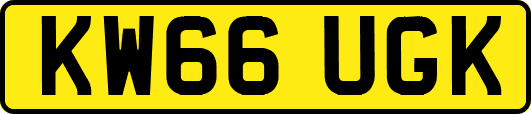 KW66 UGK